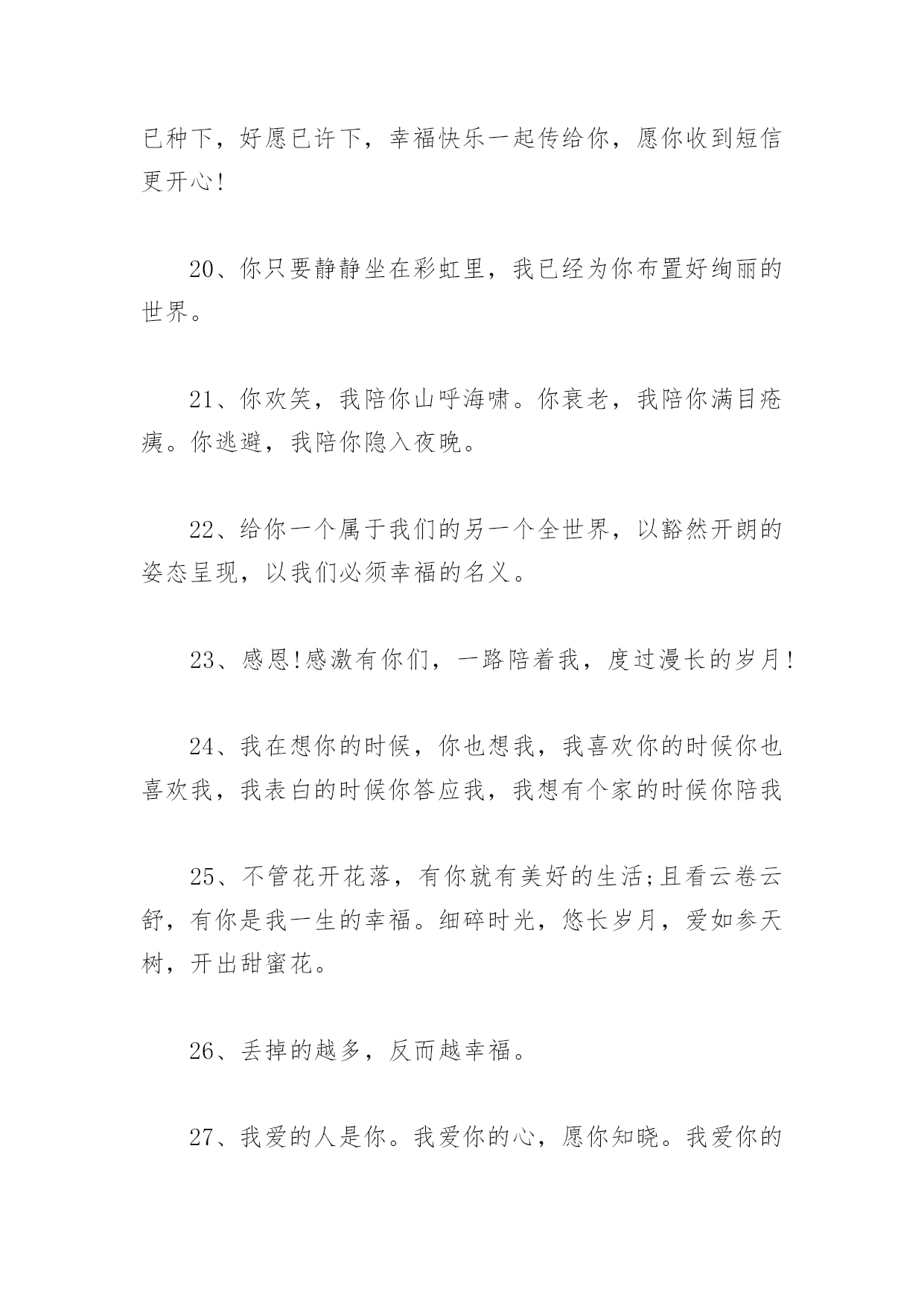 已种下，好愿已许下，幸福快乐一起传给你，愿你收到短信更开心!

20、你只要静静坐在彩虹里，我已经为你布置好绚丽的世界。

21、你欢笑，我陪你山呼海啸。你衰老，我陪你满目疮痍。你逃避，我陪你隐入夜晚。

22、给你一个属于我们的另一个全世界，以豁然开朗的姿态呈现，以我们必须幸福的名义。

23、感恩!感激有你们，一路陪着我，度过漫长的岁月!

24、我在想你的时候，你也想我，我喜欢你的时候你也喜欢我，我表白的时候你答应我，我想有个家的时候你陪我

25、不管花开花落，有你就有美好的生活;且看云卷云舒，有你是我一生的幸福。细碎时光，悠长岁月，爱如参天树，开出甜蜜花。

26、丢掉的越多，反而越幸福。

27、我爱的人是你。我爱你的心，愿你知晓。我爱你的